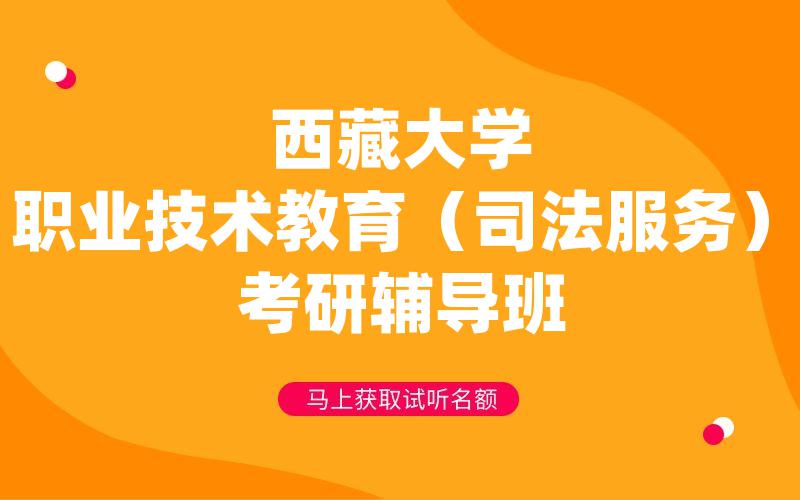 西藏大学
职业技术教育（司法服务）
考研辅导班

马上获取试听名额